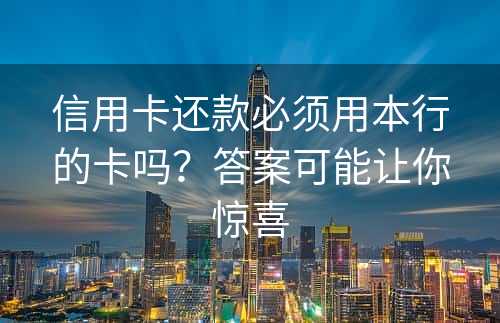 信用卡还款必须用本行的卡吗？答案可能让你惊喜